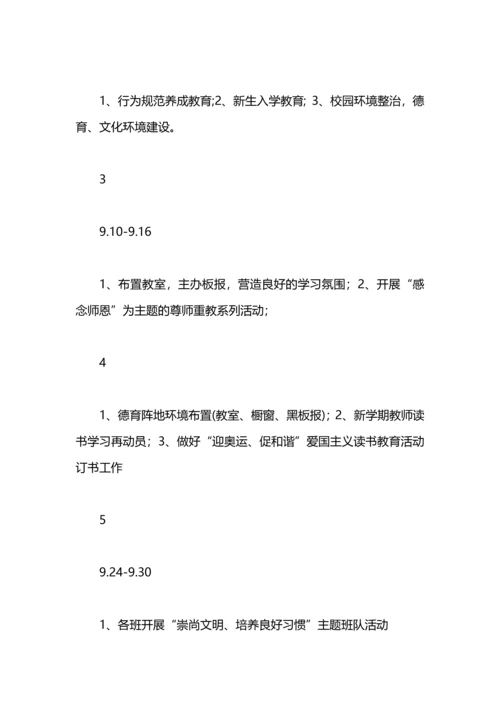 1、行为规范养成教育;2、新生入学教育; 3、校园环境整治，德育、文化环境建设。

3

9.10-9.16

1、布置教室，主办板报，营造良好的学习氛围；2、开展“感念师恩”为主题的尊师重教系列活动；

4

1、德育阵地环境布置(教室、橱窗、黑板报)；2、新学期教师读书学习再动员；3、做好“迎奥运、促和谐”爱国主义读书教育活动订书工作

5

9.24-9.30

1、各班开展“崇尚文明、培养良好习惯”主题班队活动